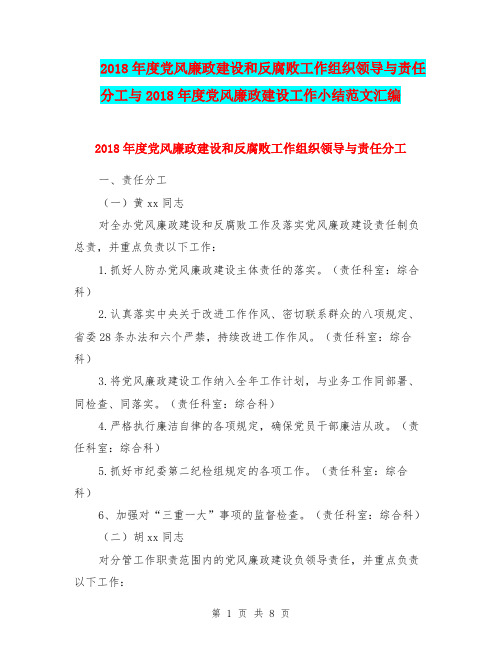 2018年度党风廉政建设和反腐败工作组织领导与责任分工与2018年度党风廉政建设工作小结范文汇编

2018年度党风廉政建设和反腐败工作组织领导与责任分工

一、责任分工

（一）黄xx同志

对全办党风廉政建设和反腐败工作及落实党风廉政建设责任制负总责，并重点负责以下工作：

1.抓好人防办党风廉政建设主体责任的落实。（责任科室：综合科）

2.认真落实中央关于改进工作作风、密切联系群众的八项规定、省委28条办法和六个严禁，持续改进工作作风。（责任科室：综合科）

3.将党风廉政建设工作纳入全年工作计划，与业务工作同部署、同检查、同落实。（责任科室：综合科）

4.严格执行廉洁自律的各项规定，确保党员干部廉洁从政。（责任科室：综合科）

5.抓好市纪委第二纪检组规定的各项工作。（责任科室：综合科）

6、加强对“三重一大”事项的监督检查。（责任科室：综合科）

（二）胡xx同志

对分管工作职责范围内的党风廉政建设负领导责任，并重点负责以下工作：

第 1 页 共 8 页